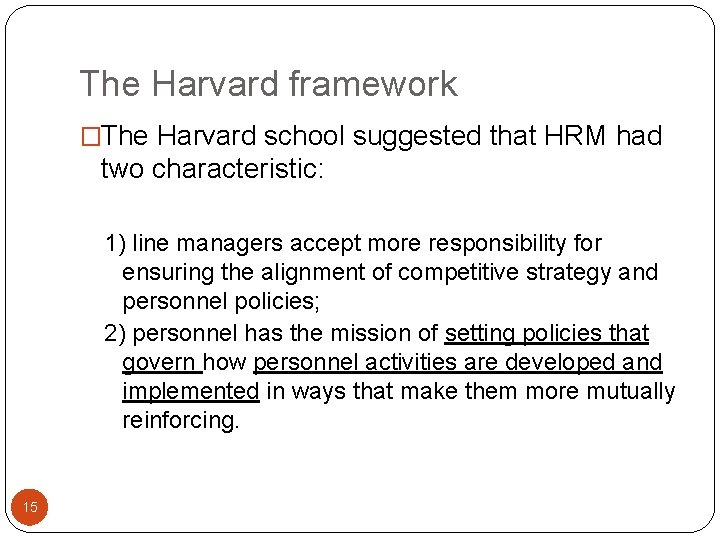 The Harvard framework

□The Harvard school suggested that HRM had two characteristic:

1) line managers accept more responsibility for ensuring the alignment of competitive strategy and personnel policies;

2) personnel has the mission of setting policies that govern how personnel activities are developed and implemented in ways that make them more mutually reinforcing.

15